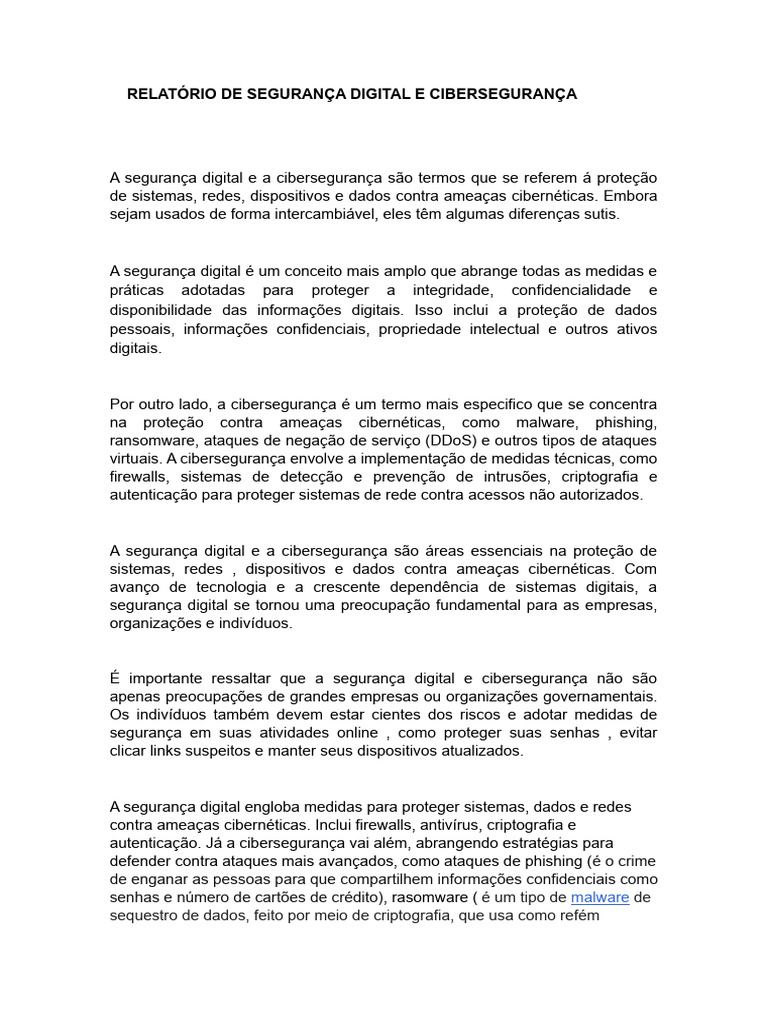 RELATÓRIO DE SEGURANÇA DIGITAL E CIBERSEGURANÇA

A segurança digital e a cibersegurança são termos que se referem á proteção de sistemas, redes, dispositivos e dados contra ameaças cibernéticas. Embora sejam usados de forma intercambiável, eles têm algumas diferenças sutis.

A segurança digital é um conceito mais amplo que abrange todas as medidas e práticas adotadas para proteger a integridade, confidencialidade e disponibilidade das informações digitais. Isso inclui a proteção de dados pessoais, informações confidenciais, propriedade intelectual e outros ativos digitais.

Por outro lado, a cibersegurança é um termo mais especifico que se concentra na proteção contra ameaças cibernéticas, como malware, phishing, ransomware, ataques de negação de serviço (DDoS) e outros tipos de ataques virtuais. A cibersegurança envolve a implementação de medidas técnicas, como firewalls, sistemas de detecção e prevenção de intrusões, criptografia e autenticação para proteger sistemas de rede contra acessos não autorizados.

A segurança digital e a cibersegurança são áreas essenciais na proteção de sistemas, redes , dispositivos e dados contra ameaças cibernéticas. Com avanço de tecnologia e a crescente dependência de sistemas digitais, a segurança digital se tornou uma preocupação fundamental para as empresas, organizações e indivíduos.

É importante ressaltar que a segurança digital e cibersegurança não são apenas preocupações de grandes empresas ou organizações governamentais. Os indivíduos também devem estar cientes dos riscos e adotar medidas de segurança em suas atividades online , como proteger suas senhas , evitar clicar links suspeitos e manter seus dispositivos atualizados.

A segurança digital engloba medidas para proteger sistemas, dados e redes contra ameaças cibernéticas. Inclui firewalls, antivírus, criptografia e autenticação. Já a cibersegurança vai além, abrangendo estratégias para defender contra ataques mais avançados, como ataques de phishing (é o crime de enganar as pessoas para que compartilhem informações confidenciais como senhas e número de cartões de crédito), rasomware ( é um tipo de malware de sequestro de dados, feito por meio de criptografia, que usa como refém